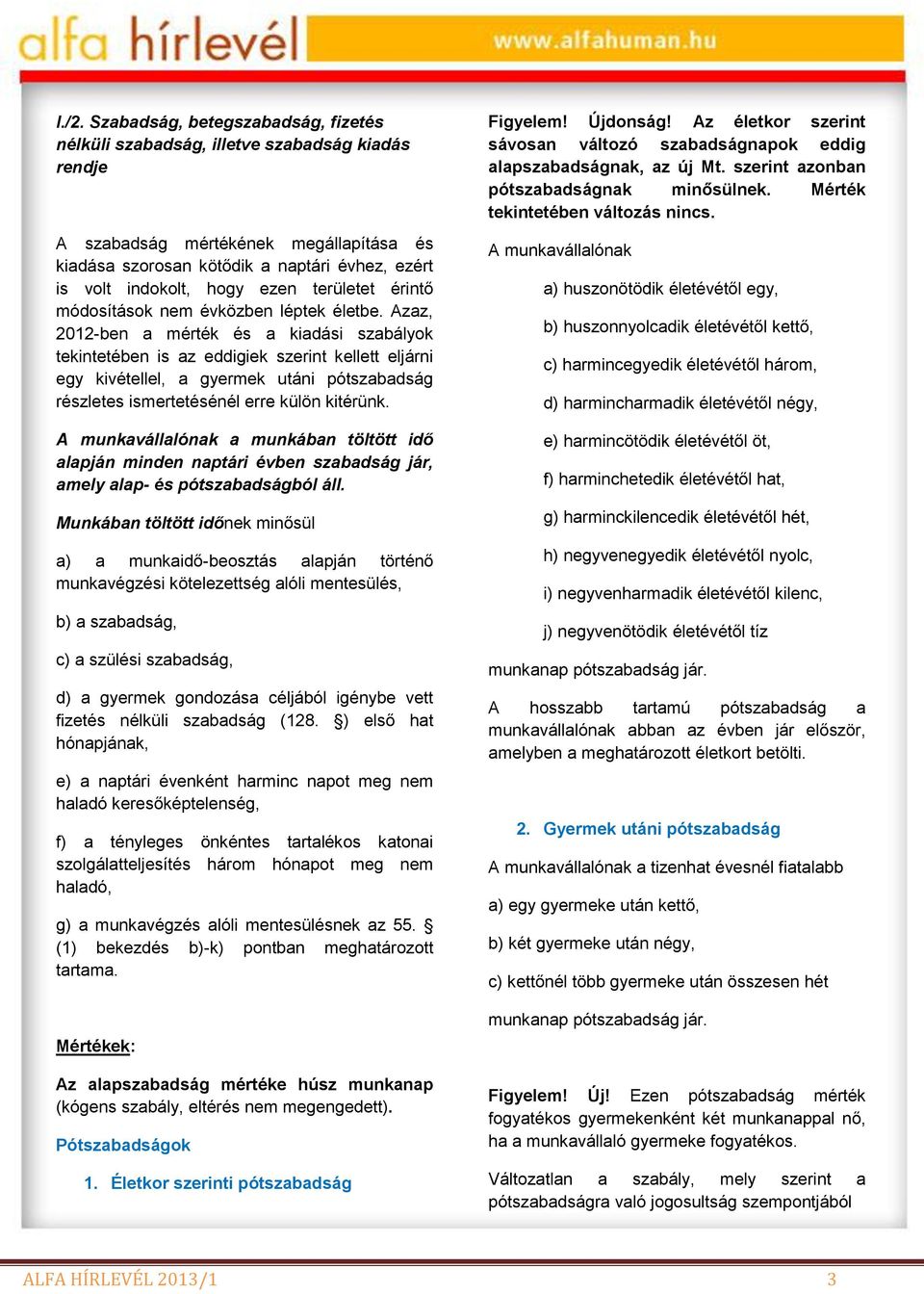 alfa hírlevél www.alfahuman.hu

I./2. Szabadság, betegszabadság, fizetés nélküli szabadság, illetve szabadság kiadás rendje

A szabadság mértékének megállapítása és kiadása szorosan kötődik a naptári évhez, ezért is volt indokolt, hogy ezen területet érintő módosítások nem évközben léptek életbe. Azaz, 2012-ben a mérték és a kiadási szabályok tekintetében is az eddigiek szerint kellett eljárni egy kivétellel, a gyermek utáni pótszabadság részletes ismertetésénél erre külön kitérünk.

A munkavállalónak a munkában töltött idő alapján minden naptári évben szabadság jár, amely alap- és pótszabadságból áll.

Munkában töltött időnek minősül

a) a munkaidő-beosztás alapján történő munkavégzési kötelezettség alóli mentesülés,

b) a szabadság,

c) a szülési szabadság,

d) a gyermek gondozása céljából igénybe vett fizetés nélküli szabadság (128. §) első hat hónapjának,

e) a naptári évenként harminc napot meg nem haladó keresőképtelenség,

f) a tényleges önkéntes tartalékos katonai szolgálatteljesítés három hónapot meg nem haladó,

g) a munkavégzés alóli mentesülésnek az 55. § (1) bekezdés b)-k) pontban meghatározott tartama.

Mértékek:

Az alapszabadság mértéke húsz munkanap (kógens szabály, eltérés nem megengedett).

Pótszabadságok

1. Életkor szerinti pótszabadság

Figyelem! Újdonság! Az életkor szerint sávosan változó szabadságnapok eddig alapszabadságnak, az új Mt. szerint azonban pótszabadságnak minősülnek. Mérték tekintetében változás nincs.

A munkavállalónak

a) huszonötödik életévétől egy,

b) huszonnyolcadik életévétől kettő,

c) harmincegyedik életévétől három,

d) harmincharmadik életévétől négy,

e) harmincötödik életévétől öt,

f) harminchetedik életévétől hat,

g) harminckilencedik életévétől hét,

h) negyvenegyedik életévétől nyolc,

i) negyvenharmadik életévétől kilenc,

j) negyvenötödik életévétől tíz

munkanap pótszabadság jár.

A hosszabb tartamú pótszabadság a munkavállalónak abban az évben jár először, amelyben a meghatározott életkort betölti.

2. Gyermek utáni pótszabadság

A munkavállalónak a tizenhat évesnél fiatalabb

a) egy gyermeke után kettő,

b) két gyermeke után négy,

c) kettőnél több gyermeke után összesen hét

munkanap pótszabadság jár.

Figyelem! Új! Ezen pótszabadság mérték fogyatékos gyermekenként két munkanappal nő, ha a munkavállaló gyermeke fogyatékos.

Változatlan a szabály, mely szerint a pótszabadságra való jogosultság szempontjából

ALFA HÍRLEVÉL 2013/1 3